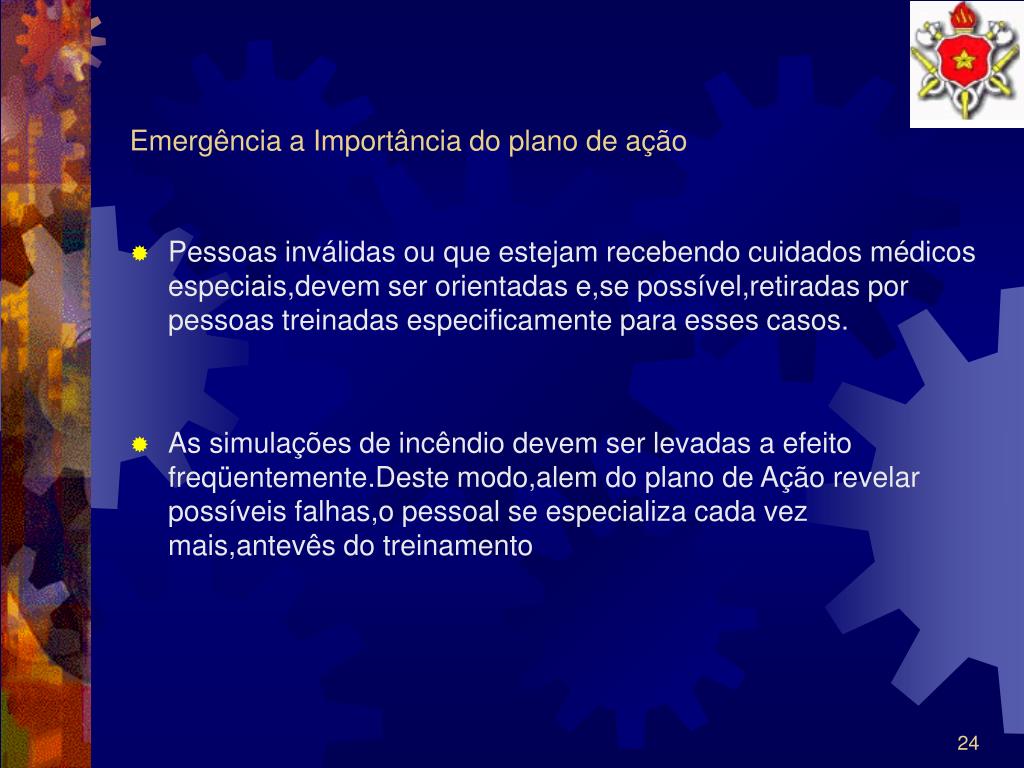 Emergência a Importância do plano de ação

Pessoas inválidas ou que estejam recebendo cuidados médicos especiais,devem ser orientadas e,se possível,retiradas por pessoas treinadas especificamente para esses casos.

As simulações de incêndio devem ser levadas a efeito freqüentemente.Deste modo,alem do plano de Ação revelar possíveis falhas,o pessoal se especializa cada vez mais,antevês do treinamento

24